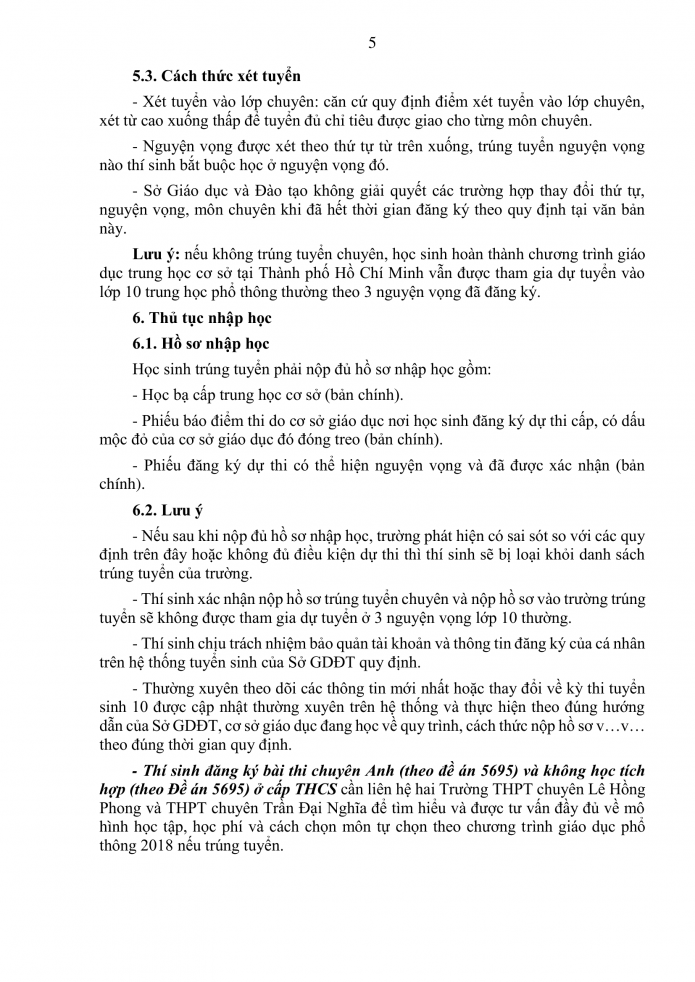 5

5.3. Cách thức xét tuyển

- Xét tuyển vào lớp chuyên: căn cứ quy định điểm xét tuyển vào lớp chuyên, xét từ cao xuống thấp để tuyển đủ chỉ tiêu được giao cho từng môn chuyên.

- Nguyện vọng được xét theo thứ tự từ trên xuống, trúng tuyển nguyện vọng nào thí sinh bắt buộc học ở nguyện vọng đó.

- Sở Giáo dục và Đào tạo không giải quyết các trường hợp thay đổi thứ tự, nguyện vọng, môn chuyên khi đã hết thời gian đăng ký theo quy định tại văn bản này.

Lưu ý: nếu không trúng tuyển chuyên, học sinh hoàn thành chương trình giáo dục trung học cơ sở tại Thành phố Hồ Chí Minh vẫn được tham gia dự tuyển vào lớp 10 trung học phổ thông thường theo 3 nguyện vọng đã đăng ký.

6. Thủ tục nhập học

6.1. Hồ sơ nhập học

Học sinh trúng tuyển phải nộp đủ hồ sơ nhập học gồm:

- Học bạ cấp trung học cơ sở (bản chính).

- Phiếu báo điểm thi do cơ sở giáo dục nơi học sinh đăng ký dự thi cấp, có dấu mộc đỏ của cơ sở giáo dục đó đóng treo (bản chính).

- Phiếu đăng ký dự thi có thể hiện nguyện vọng và đã được xác nhận (bản chính).

6.2. Lưu ý

- Nếu sau khi nộp đủ hồ sơ nhập học, trường phát hiện có sai sót so với các quy định trên đây hoặc không đủ điều kiện dự thi thì thí sinh sẽ bị loại khỏi danh sách trúng tuyển của trường.

- Thí sinh xác nhận nộp hồ sơ trúng tuyển chuyên và nộp hồ sơ vào trường trúng tuyển sẽ không được tham gia dự tuyển ở 3 nguyện vọng lớp 10 thường.

- Thí sinh chịu trách nhiệm bảo quản tài khoản và thông tin đăng ký của cá nhân trên hệ thống tuyển sinh của Sở GDĐT quy định.

- Thường xuyên theo dõi các thông tin mới nhất hoặc thay đổi về kỳ thi tuyển sinh 10 được cập nhật thường xuyên trên hệ thống và thực hiện theo đúng hướng dẫn của Sở GDĐT, cơ sở giáo dục đang học về quy trình, cách thức nộp hồ sơ v…v… theo đúng thời gian quy định.

- Thí sinh đăng ký bài thi chuyên Anh (theo đề án 5695) và không học tích hợp (theo Đề án 5695) ở cấp THCS cần liên hệ hai Trường THPT chuyên Lê Hồng Phong và THPT chuyên Trần Đại Nghĩa để tìm hiểu và được tư vấn đầy đủ về mô hình học tập, học phí và cách chọn môn tự chọn theo chương trình giáo dục phổ thông 2018 nếu trúng tuyển.